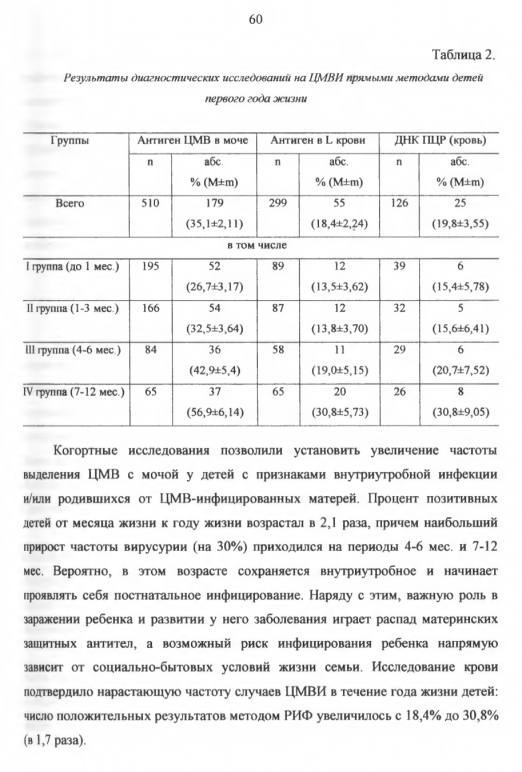 60

Таблица 2.

Результаты диагностических исследований на ЦМВИ прямыми методами детей первого года жизни

| Группы | Антиген ЦМВ в моче | | Антиген в L крови | | ДНК ПЦР (кровь) | |
|---|---|---|---|---|---|---|
| | n | абс. % (M±m) | n | абс. % (M±m) | n | абс. % (M±m) |
| Всего | 510 | 179 (35,1±2,11) | 299 | 55 (18,4±2,24) | 126 | 25 (19,8±3,55) |
| в том числе | | | | | | |
| I группа (до 1 мес.) | 195 | 52 (26,7±3,17) | 89 | 12 (13,5±3,62) | 39 | 6 (15,4±5,78) |
| II группа (1-3 мес.) | 166 | 54 (32,5±3,64) | 87 | 12 (13,8±3,70) | 32 | 5 (15,6±6,41) |
| III группа (4-6 мес.) | 84 | 36 (42,9±5,4) | 58 | 11 (19,0±5,15) | 29 | 6 (20,7±7,52) |
| IV группа (7-12 мес.) | 65 | 37 (56,9±6,14) | 65 | 20 (30,8±5,73) | 26 | 8 (30,8±9,05) |

Когортные исследования позволили установить увеличение частоты выделения ЦМВ с мочой у детей с признаками внутриутробной инфекции и/или родившихся от ЦМВ-инфицированных матерей. Процент позитивных детей от месяца жизни к году жизни возрастал в 2,1 раза, причем наибольший прирост частоты вирусурии (на 30%) приходился на периоды 4-6 мес. и 7-12 мес. Вероятно, в этом возрасте сохраняется внутриутробное и начинает проявлять себя постнатальное инфицирование. Наряду с этим, важную роль в заражении ребенка и развитии у него заболевания играет распад материнских защитных антител, а возможный риск инфицирования ребенка напрямую зависит от социально-бытовых условий жизни семьи. Исследование крови подтвердило нарастающую частоту случаев ЦМВИ в течение года жизни детей: число положительных результатов методом РИФ увеличилось с 18,4% до 30,8% (в 1,7 раза).